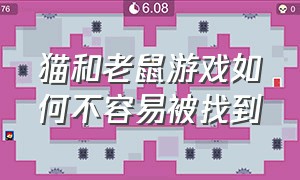 76

6.08

0

猫和老鼠游戏如何不容易被找到